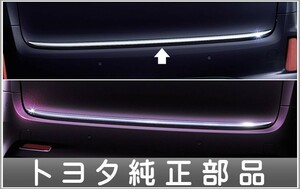 トヨタ純正部品